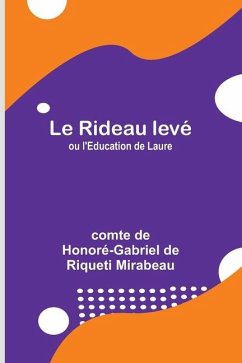 Le Rideau levé
ou l'Education de Laure

comte de
Honoré-Gabriel de
Riqueti Mirabeau